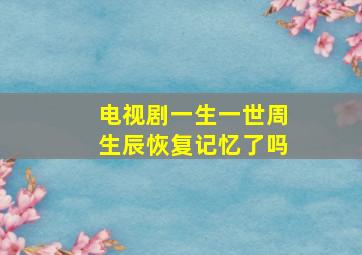 电视剧一生一世周生辰恢复记忆了吗